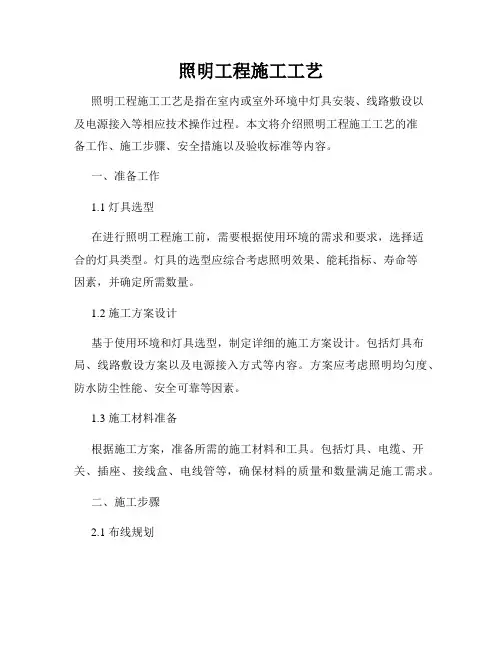 照明工程施工工艺

照明工程施工工艺是指在室内或室外环境中灯具安装、线路敷设以及电源接入等相应技术操作过程。本文将介绍照明工程施工工艺的准备工作、施工步骤、安全措施以及验收标准等内容。

一、准备工作

1.1 灯具选型

在进行照明工程施工前，需要根据使用环境的需求和要求，选择适合的灯具类型。灯具的选型应综合考虑照明效果、能耗指标、寿命等因素，并确定所需数量。

1.2 施工方案设计

基于使用环境和灯具选型，制定详细的施工方案设计。包括灯具布局、线路敷设方案以及电源接入方式等内容。方案应考虑照明均匀度、防水防尘性能、安全可靠等因素。

1.3 施工材料准备

根据施工方案，准备所需的施工材料和工具。包括灯具、电缆、开关、插座、接线盒、电线管等，确保材料的质量和数量满足施工需求。

二、施工步骤

2.1 布线规划